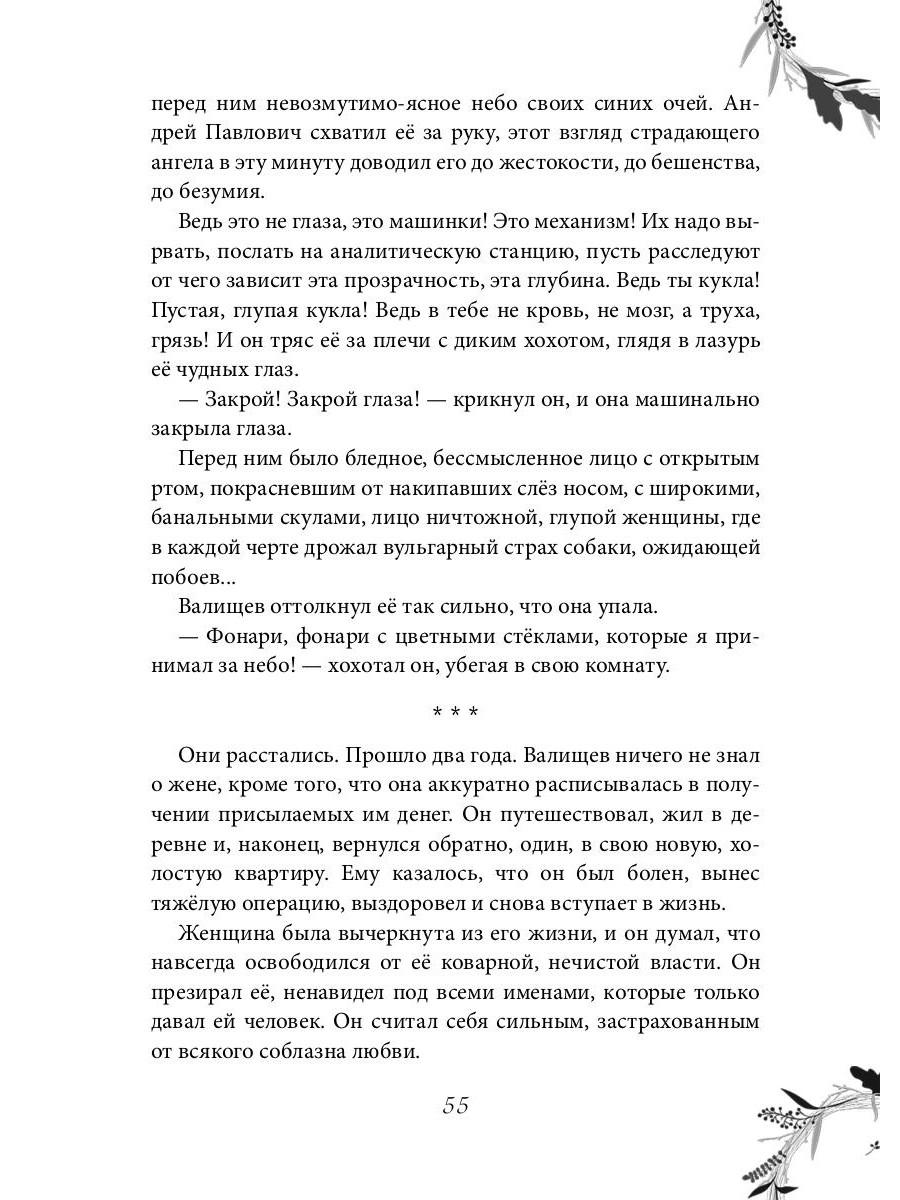 перед ним невозмутимо-ясное небо своих синих очей. Андрей Павлович схватил её за руку, этот взгляд страдающего ангела в эту минуту доводил его до жестокости, до бешенства, до безумия.

Ведь это не глаза, это машинки! Это механизм! Их надо вырвать, послать на аналитическую станцию, пусть расследуют от чего зависит эта прозрачность, эта глубина. Ведь ты кукла! Пустая, глупая кукла! Ведь в тебе не кровь, не мозг, а труха, грязь! И он тряс её за плечи с диким хохотом, глядя в лазурь её чудных глаз.

— Закрой! Закрой глаза! — крикнул он, и она машинально закрыла глаза.

Перед ним было бледное, бессмысленное лицо с открытым ртом, покрасневшим от накипавших слёз носом, с широкими, банальными скулами, лицо ничтожной, глупой женщины, где в каждой черте дрожал вульгарный страх собаки, ожидающей побоев...

Валищев оттолкнул её так сильно, что она упала.

— Фонари, фонари с цветными стёклами, которые я принимал за небо! — хохотал он, убегая в свою комнату.

* * *

Они расстались. Прошло два года. Валищев ничего не знал о жене, кроме того, что она аккуратно расписывалась в получении присылаемых им денег. Он путешествовал, жил в деревне и, наконец, вернулся обратно, один, в свою новую, холостую квартиру. Ему казалось, что он был болен, вынес тяжёлую операцию, выздоровел и снова вступает в жизнь.

Женщина была вычеркнута из его жизни, и он думал, что навсегда освободился от её коварной, нечистой власти. Он презирал её, ненавидел под всеми именами, которые только давал ей человек. Он считал себя сильным, застрахованным от всякого соблазна любви.

55